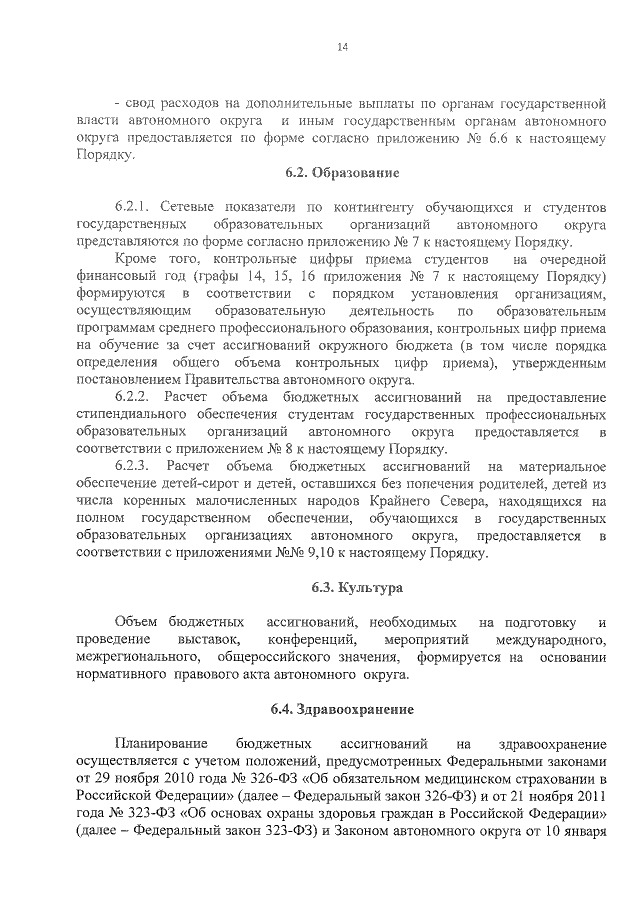 14

- свод расходов на дополнительные выплаты по органам государственной власти автономного округа и иным государственным органам автономного округа предоставляется по форме согласно приложению № 6.6 к настоящему Порядку.

6.2. Образование

6.2.1. Сетевые показатели по контингенту обучающихся и студентов государственных образовательных организаций автономного округа представляются по форме согласно приложению № 7 к настоящему Порядку.

Кроме того, контрольные цифры приема студентов на очередной финансовый год (графы 14, 15, 16 приложения № 7 к настоящему Порядку) формируются в соответствии с порядком установления организациям, осуществляющим образовательную деятельность по образовательным программам среднего профессионального образования, контрольных цифр приема на обучение за счет ассигнований окружного бюджета (в том числе порядка определения общего объема контрольных цифр приема), утвержденным постановлением Правительства автономного округа.

6.2.2. Расчет объема бюджетных ассигнований на предоставление стипендиального обеспечения студентам государственных профессиональных образовательных организаций автономного округа предоставляется в соответствии с приложением № 8 к настоящему Порядку.

6.2.3. Расчет объема бюджетных ассигнований на материальное обеспечение детей-сирот и детей, оставшихся без попечения родителей, детей из числа коренных малочисленных народов Крайнего Севера, находящихся на полном государственном обеспечении, обучающихся в государственных образовательных организациях автономного округа, предоставляется в соответствии с приложениями №№ 9,10 к настоящему Порядку.

6.3. Культура

Объем бюджетных ассигнований, необходимых на подготовку и проведение выставок, конференций, мероприятий международного, межрегионального, общероссийского значения, формируется на основании нормативного правового акта автономного округа.

6.4. Здравоохранение

Планирование бюджетных ассигнований на здравоохранение осуществляется с учетом положений, предусмотренных Федеральными законами от 29 ноября 2010 года № 326-ФЗ «Об обязательном медицинском страховании в Российской Федерации» (далее – Федеральный закон 326-ФЗ) и от 21 ноября 2011 года № 323-ФЗ «Об основах охраны здоровья граждан в Российской Федерации» (далее – Федеральный закон 323-ФЗ) и Законом автономного округа от 10 января